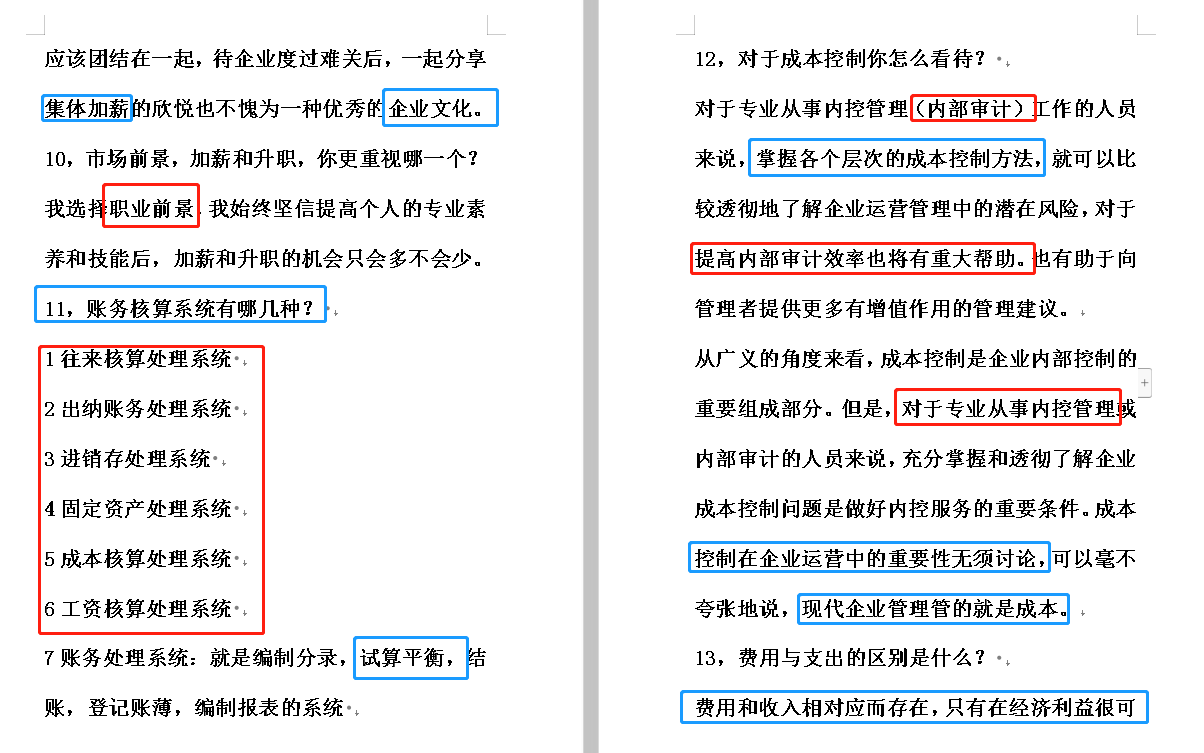 应该团结在一起，待企业度过难关后，一起分享集体加薪的欣悦也不愧为一种优秀的企业文化。

10，市场前景，加薪和升职，你更重视哪一个？

我选择职业前景.我始终坚信提高个人的专业素养和技能后，加薪和升职的机会只会多不会少。

11，账务核算系统有哪几种？

1 往来核算处理系统

2 出纳账务处理系统

3 进销存处理系统

4 固定资产处理系统

5 成本核算处理系统

6 工资核算处理系统

7 账务处理系统：就是编制分录，试算平衡，结账，登记账薄，编制报表的系统

12，对于成本控制你怎么看待？

对于专业从事内控管理（内部审计）工作的人员来说，掌握各个层次的成本控制方法，就可以比较透彻地了解企业运营管理中的潜在风险，对于提高内部审计效率也将有重大帮助。也有助于向管理者提供更多有增值作用的管理建议。

从广义的角度来看，成本控制是企业内部控制的重要组成部分。但是，对于专业从事内控管理或内部审计的人员来说，充分掌握和透彻了解企业成本控制问题是做好内控服务的重要条件。成本控制在企业运营中的重要性无须讨论，可以毫不夸张地说，现代企业管理管的就是成本。

13，费用与支出的区别是什么？

费用和收入相对应而存在，只有在经济利益很可